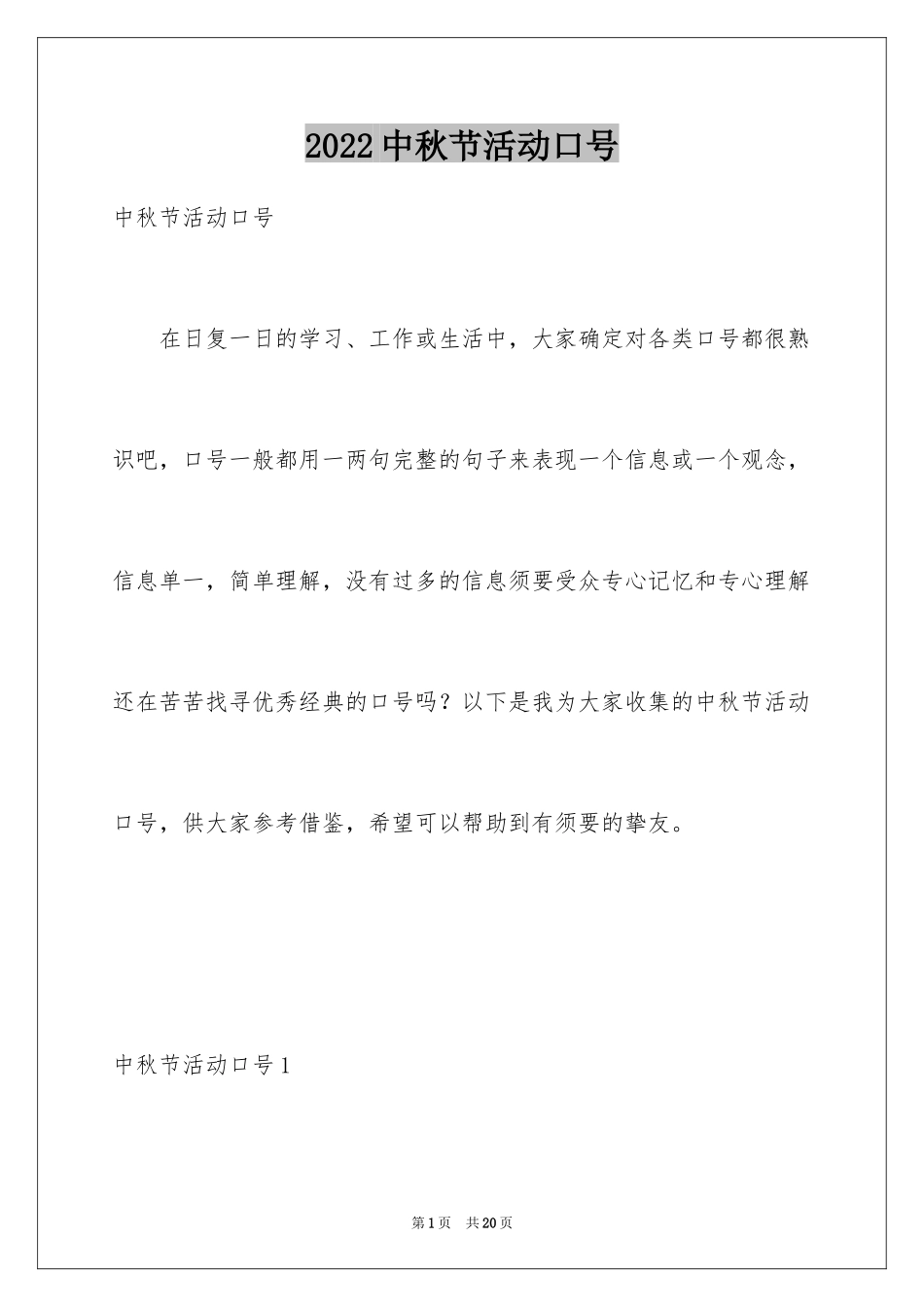 2022中秋节活动口号

中秋节活动口号

在日复一日的学习、工作或生活中，大家确定对各类口号都很熟识吧，口号一般都用一两句完整的句子来表现一个信息或一个观念，信息单一，简单理解，没有过多的信息须要受众专心记忆和专心理解还在苦苦找寻优秀经典的口号吗？以下是我为大家收集的中秋节活动口号，供大家参考借鉴，希望可以帮助到有须要的挚友。

中秋节活动口号1

第1页　共20页